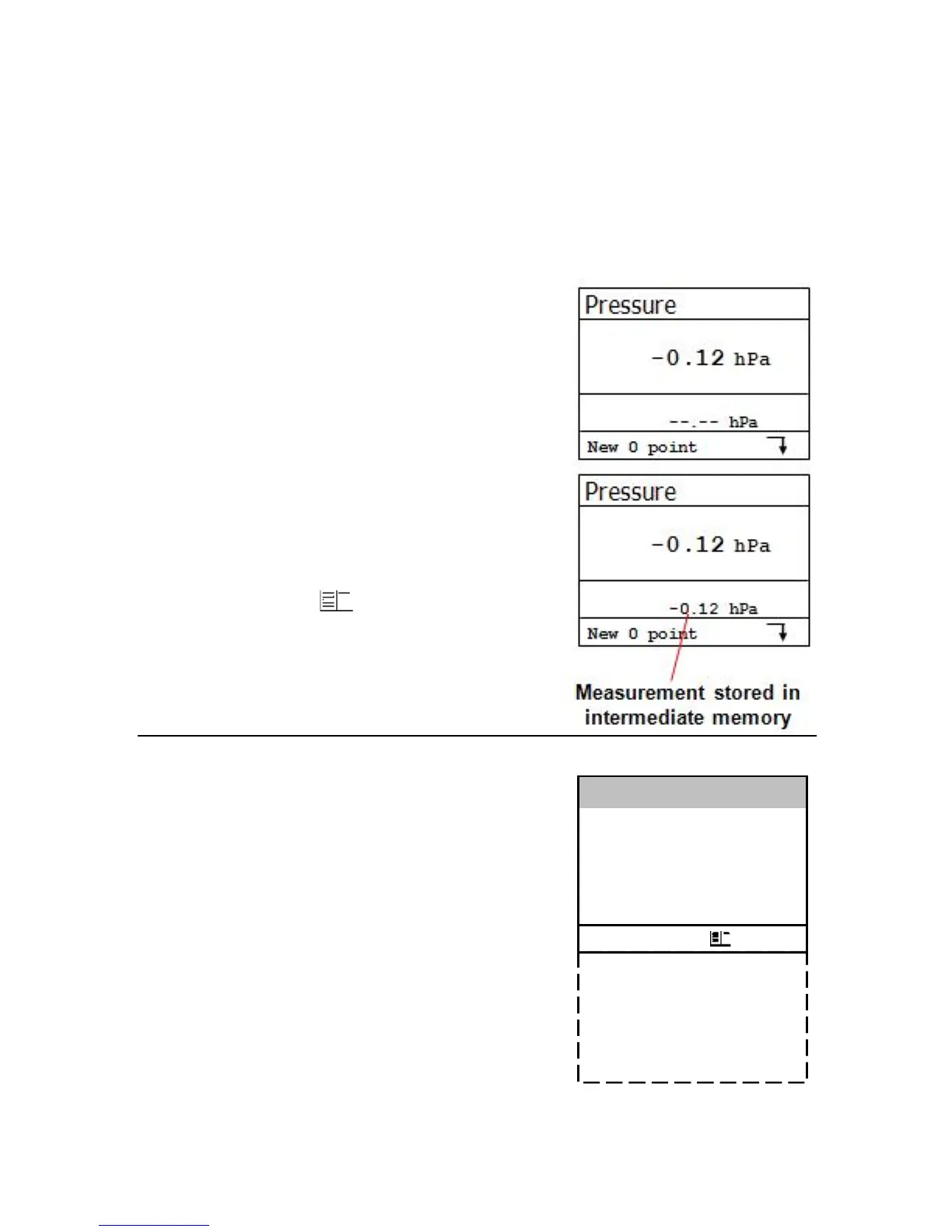 Pressure

-0.12 hPa

--.-- hPa

New 0 point

Pressure

-0.12 hPa

-0.12 hPa

New 0 point

Measurement stored in intermediate memory